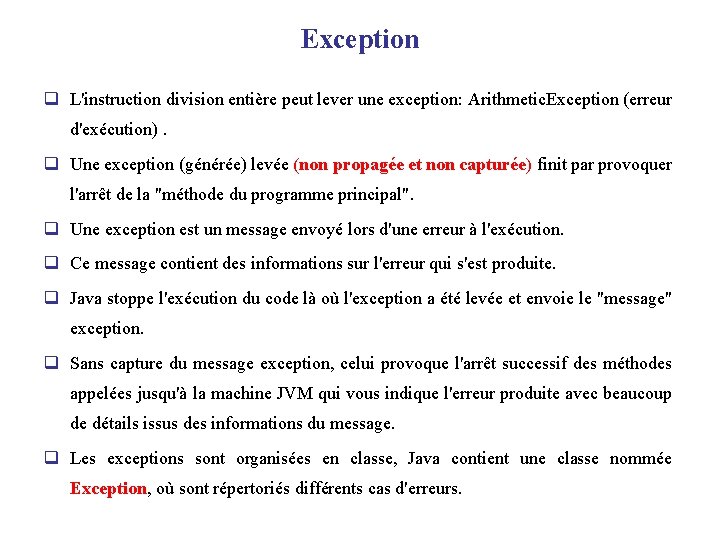 Exception

❑ L'instruction division entière peut lever une exception: ArithmeticException (erreur d'exécution) .

❑ Une exception (générée) levée (non propagée et non capturée) finit par provoquer l'arrêt de la "méthode du programme principal".

❑ Une exception est un message envoyé lors d'une erreur à l'exécution.

❑ Ce message contient des informations sur l'erreur qui s'est produite.

❑ Java stoppe l'exécution du code là où l'exception a été levée et envoie le "message" exception.

❑ Sans capture du message exception, celui provoque l'arrêt successif des méthodes appelées jusqu'à la machine JVM qui vous indique l'erreur produite avec beaucoup de détails issus des informations du message.

❑ Les exceptions sont organisées en classe, Java contient une classe nommée Exception, où sont répertoriés différents cas d'erreurs.